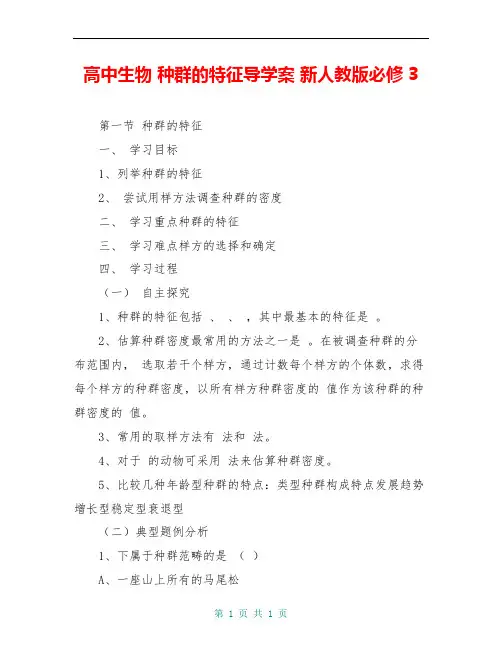 高中生物 种群的特征导学案 新人教版必修 3

第一节 种群的特征

一、 学习目标

1、列举种群的特征

2、 尝试用样方法调查种群的密度

二、 学习重点种群的特征

三、 学习难点样方的选择和确定

四、 学习过程

（一） 自主探究

1、种群的特征包括 、 、 ，其中最基本的特征是 。

2、估算种群密度最常用的方法之一是 。在被调查种群的分布范围内， 选取若干个样方，通过计数每个样方的个体数，求得每个样方的种群密度，以所有样方种群密度的 值作为该种群的种群密度的 值。

3、常用的取样方法有 法和 法。

4、对于 的动物可采用 法来估算种群密度。

5、比较几种年龄型种群的特点：类型种群构成特点发展趋势增长型稳定型衰退型

（二）典型题例分析

1、下属于种群范畴的是 （ ）

A、一座山上所有的马尾松

第 1 页 共 1 页